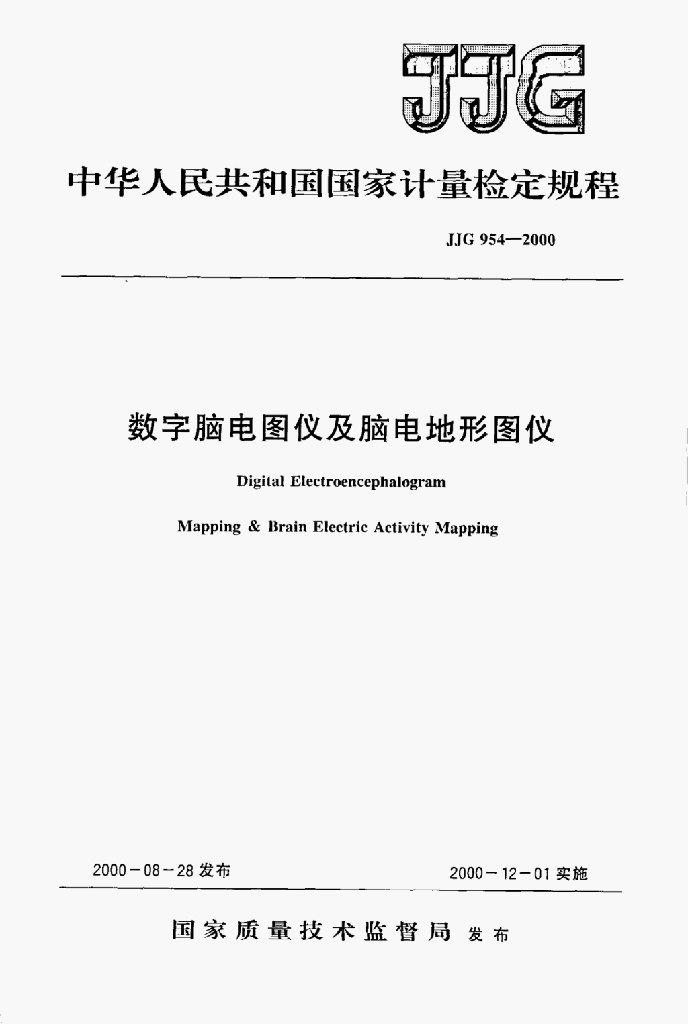 JJG

中华人民共和国国家计量检定规程

JJG 954—2000

数字脑电图仪及脑电地形图仪

Digital Electroencephalogram

Mapping & Brain Electric Activity Mapping

2000－08－28 发布

2000－12－01 实施

国家质量技术监督局 发布